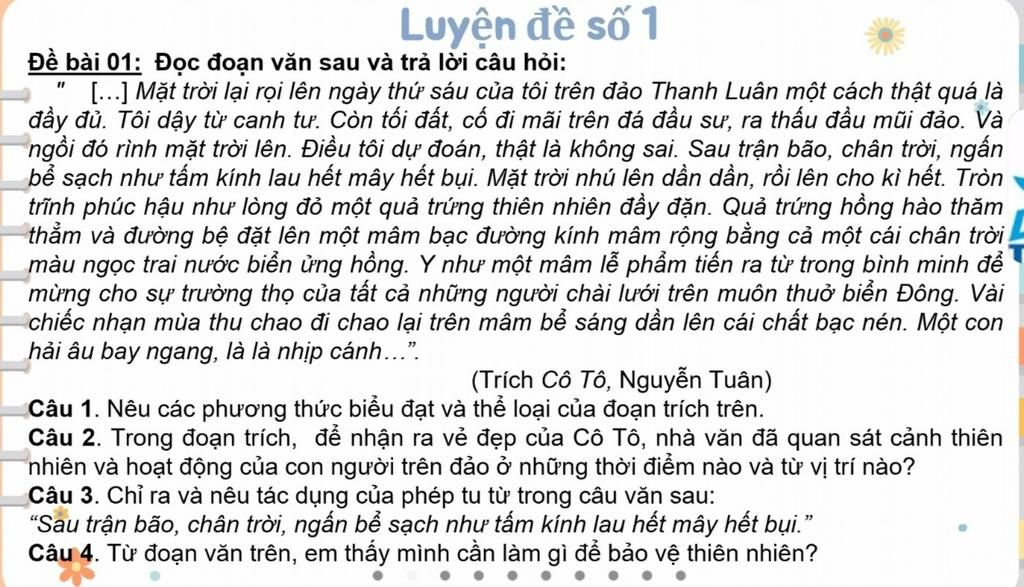 Luyện đề số 1

Đề bài 01: Đọc đoạn văn sau và trả lời câu hỏi:

" […] Mặt trời lại rọi lên ngày thứ sáu của tôi trên đảo Thanh Luân một cách thật quá là đầy đủ. Tôi dậy từ canh tư. Còn tối đất, cố đi mãi trên đá đầu sư, ra thấu đầu mũi đảo. Và ngồi đó rình mặt trời lên. Điều tôi dự đoán, thật là không sai. Sau trận bão, chân trời, ngấn bể sạch như tấm kính lau hết mây hết bụi. Mặt trời nhú lên dần dần, rồi lên cho kì hết. Tròn trĩnh phúc hậu như lòng đỏ một quả trứng thiên nhiên đầy đặn. Quả trứng hồng hào thăm thẳm và đường bệ đặt lên một mâm bạc đường kính mâm rộng bằng cả một cái chân trời màu ngọc trai nước biển ửng hồng. Y như một mâm lễ phẩm tiến ra từ trong bình minh để mừng cho sự trường thọ của tất cả những người chài lưới trên muôn thuở biển Đông. Vài chiếc nhạn mùa thu chao đi chao lại trên mâm bể sáng dần lên cái chất bạc nén. Một con hải âu bay ngang, là là nhịp cánh…".

(Trích Cô Tô, Nguyễn Tuân)

Câu 1. Nêu các phương thức biểu đạt và thể loại của đoạn trích trên.

Câu 2. Trong đoạn trích, để nhận ra vẻ đẹp của Cô Tô, nhà văn đã quan sát cảnh thiên nhiên và hoạt động của con người trên đảo ở những thời điểm nào và từ vị trí nào?

Câu 3. Chỉ ra và nêu tác dụng của phép tu từ trong câu văn sau:
"Sau trận bão, chân trời, ngấn bể sạch như tấm kính lau hết mây hết bụi."

Câu 4. Từ đoạn văn trên, em thấy mình cần làm gì để bảo vệ thiên nhiên?